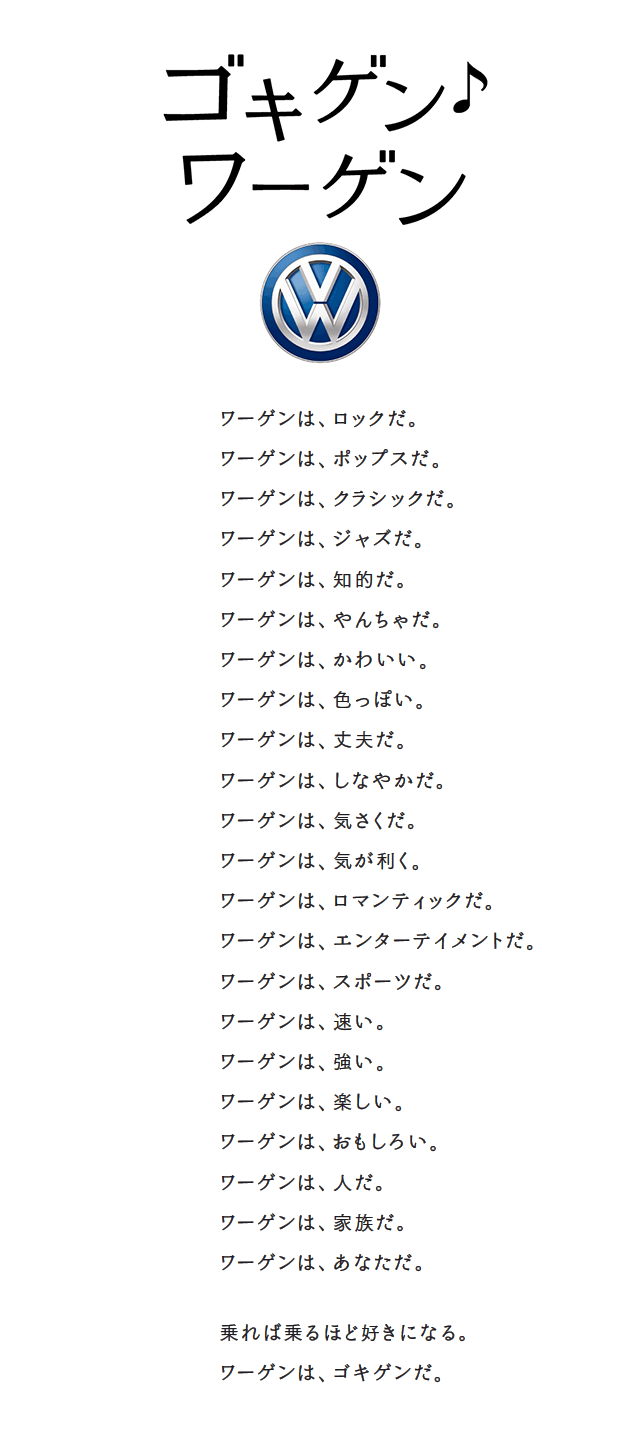 ゴキゲン♪
ワーゲン

ワーゲンは、ロックだ。
ワーゲンは、ポップスだ。
ワーゲンは、クラシックだ。
ワーゲンは、ジャズだ。
ワーゲンは、知的だ。
ワーゲンは、やんちゃだ。
ワーゲンは、かわいい。
ワーゲンは、色っぽい。
ワーゲンは、丈夫だ。
ワーゲンは、しなやかだ。
ワーゲンは、気さくだ。
ワーゲンは、気が利く。
ワーゲンは、ロマンティックだ。
ワーゲンは、エンターテイメントだ。
ワーゲンは、スポーツだ。
ワーゲンは、速い。
ワーゲンは、強い。
ワーゲンは、楽しい。
ワーゲンは、おもしろい。
ワーゲンは、人だ。
ワーゲンは、家族だ。
ワーゲンは、あなただ。

乗れば乗るほど好きになる。
ワーゲンは、ゴキゲンだ。